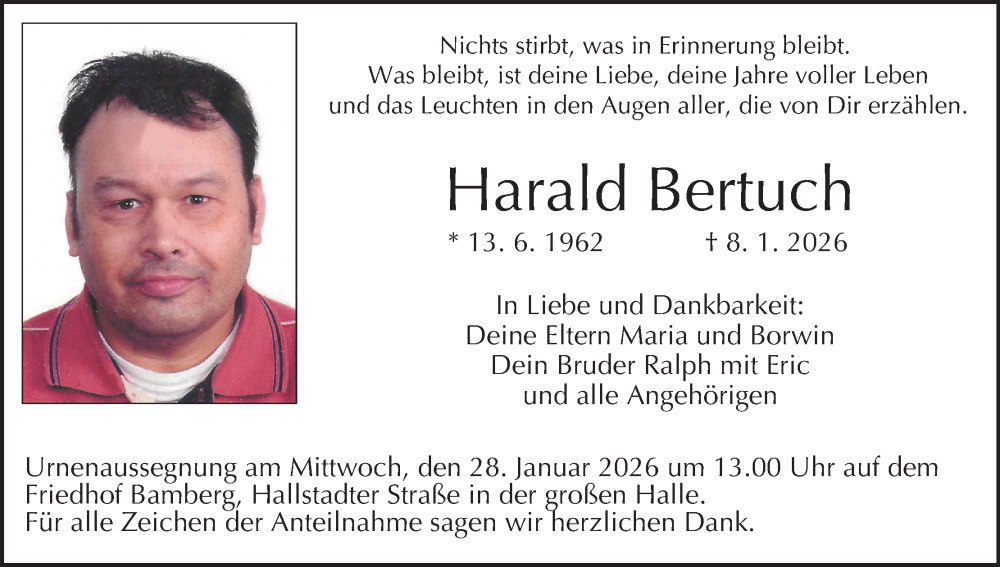 Nichts stirbt, was in Erinnerung bleibt.
Was bleibt, ist deine Liebe, deine Jahre voller Leben
und das Leuchten in den Augen aller, die von Dir erzählen.

Harald Bertuch

* 13. 6. 1962 † 8. 1. 2026

In Liebe und Dankbarkeit:
Deine Eltern Maria und Borwin
Dein Bruder Ralph mit Eric
und alle Angehörigen

Urnenaussegnung am Mittwoch, den 28. Januar 2026 um 13.00 Uhr auf dem Friedhof Bamberg, Hallstadter Straße in der großen Halle.
Für alle Zeichen der Anteilnahme sagen wir herzlichen Dank.